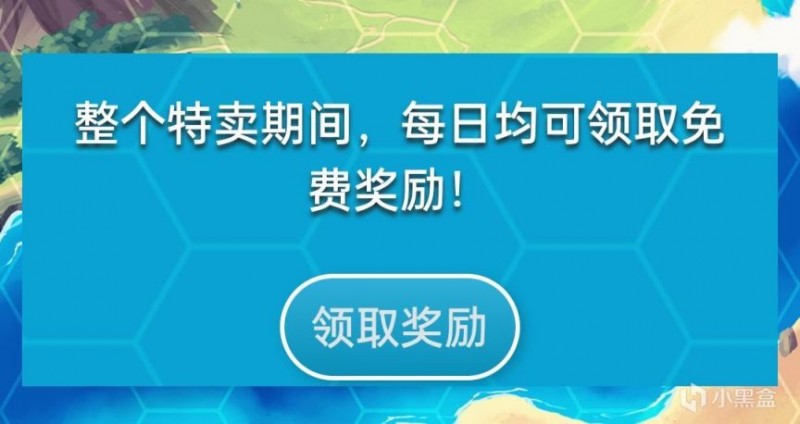 整个特卖期间，每日均可领取免费奖励！

领取奖励

小黑盒